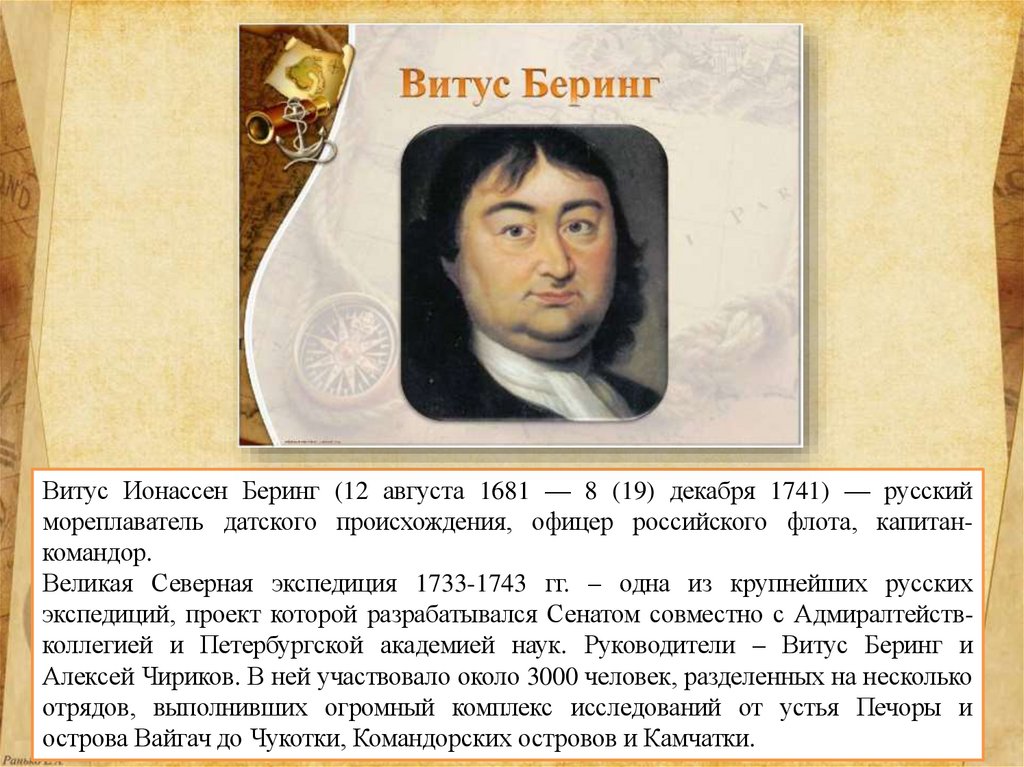 Витус Беринг

Витус Ионассен Беринг (12 августа 1681 — 8 (19) декабря 1741) — русский мореплаватель датского происхождения, офицер российского флота, капитан-командор.

Великая Северная экспедиция 1733-1743 гг. – одна из крупнейших русских экспедиций, проект которой разрабатывался Сенатом совместно с Адмиралтейств-коллегией и Петербургской академией наук. Руководители – Витус Беринг и Алексей Чириков. В ней участвовало около 3000 человек, разделенных на несколько отрядов, выполнивших огромный комплекс исследований от устья Печоры и острова Вайгач до Чукотки, Командорских островов и Камчатки.